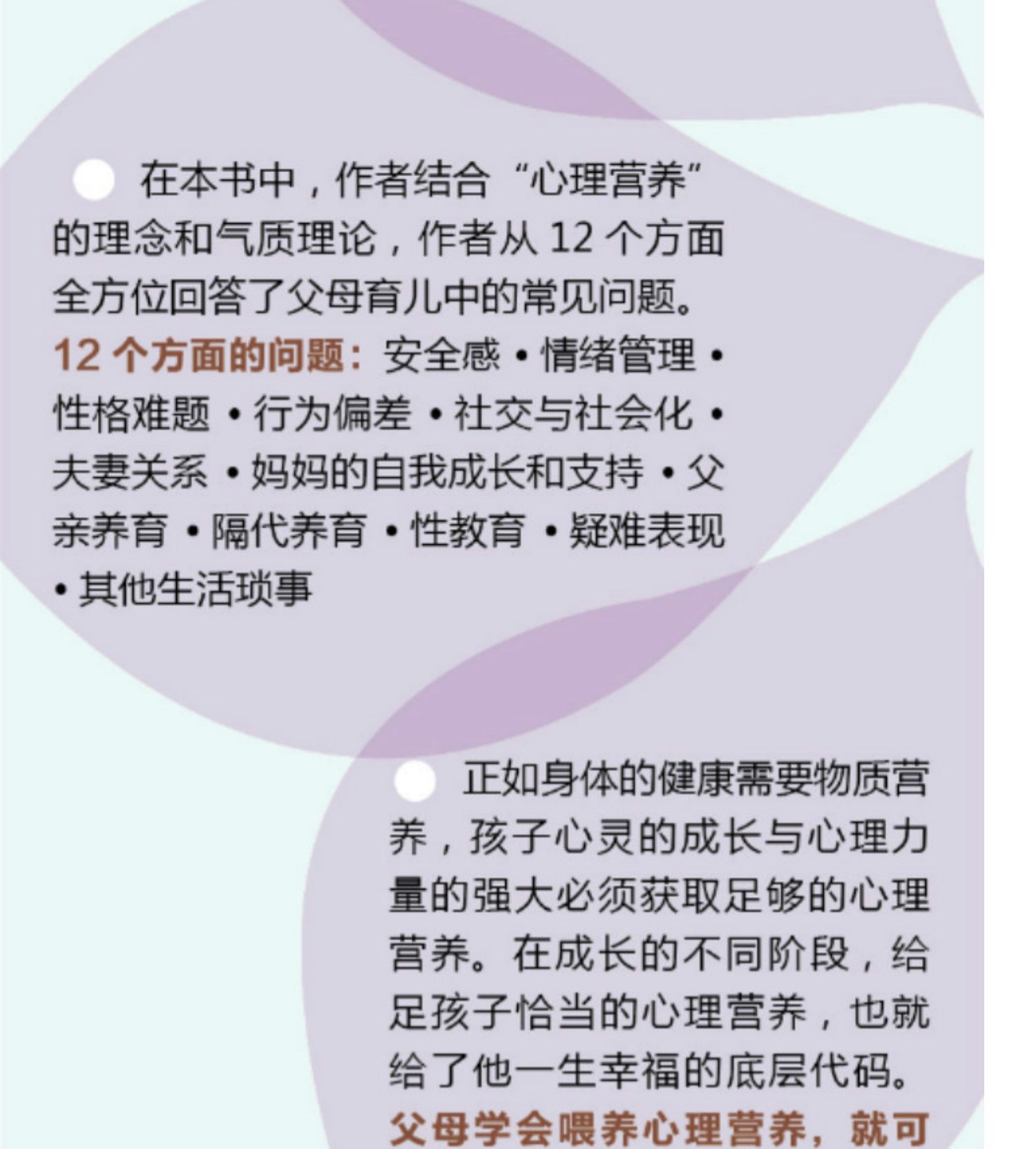 在本书中，作者结合“心理营养”的理念和气质理论，作者从12个方面全方位回答了父母育儿中的常见问题。12个方面的问题：安全感 • 情绪管理 • 性格难题 • 行为偏差 • 社交与社会化 • 夫妻关系 • 妈妈的自我成长和支持 • 父亲养育 • 隔代养育 • 性教育 • 疑难表现 • 其他生活琐事

正如身体的健康需要物质营养，孩子心灵的成长与心理力量的强大必须获取足够的心理营养。在成长的不同阶段，给足孩子恰当的心理营养，也就给了他一生幸福的底层代码。父母学会喂养心理营养，就可